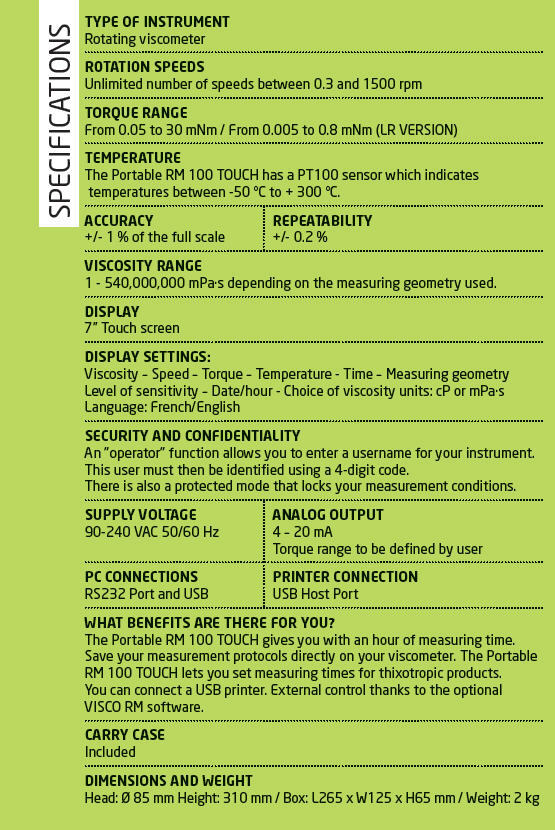 SPECIFICATIONS

TYPE OF INSTRUMENT
Rotating viscometer

ROTATION SPEEDS
Unlimited number of speeds between 0.3 and 1500 rpm

TORQUE RANGE
From 0.05 to 30 mNm / From 0.005 to 0.8 mNm (LR VERSION)

TEMPERATURE
The Portable RM 100 TOUCH has a PT100 sensor which indicates temperatures between -50 °C to + 300 °C.

ACCURACY
+/- 1 % of the full scale

REPEATABILITY
+/- 0.2 %

VISCOSITY RANGE
1 - 540,000,000 mPa·s depending on the measuring geometry used.

DISPLAY
7" Touch screen

DISPLAY SETTINGS:
Viscosity - Speed - Torque - Temperature - Time - Measuring geometry
Level of sensitivity - Date/hour - Choice of viscosity units: cP or mPa·s
Language: French/English

SECURITY AND CONFIDENTIALITY
An "operator" function allows you to enter a username for your instrument. This user must then be identified using a 4-digit code.
There is also a protected mode that locks your measurement conditions.

SUPPLY VOLTAGE
90-240 VAC 50/60 Hz

ANALOG OUTPUT
4 - 20 mA
Torque range to be defined by user

PC CONNECTIONS
RS232 Port and USB

PRINTER CONNECTION
USB Host Port

WHAT BENEFITS ARE THERE FOR YOU?
The Portable RM 100 TOUCH gives you with an hour of measuring time. Save your measurement protocols directly on your viscometer. The Portable RM 100 TOUCH lets you set measuring times for thixotropic products. You can connect a USB printer. External control thanks to the optional VISCO RM software.

CARRY CASE
Included

DIMENSIONS AND WEIGHT
Head: Ø 85 mm Height: 310 mm / Box: L265 x W125 x H65 mm / Weight: 2 kg